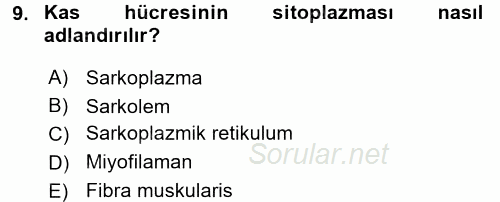 9. Kas hücresinin sitoplazması nasıl adlandırılır?

A) Sarkoplazma
B) Sarkolem
C) Sarkoplazmik retikulum
D) Miyofilaman
E) Fibra muskularis

Sorular.net